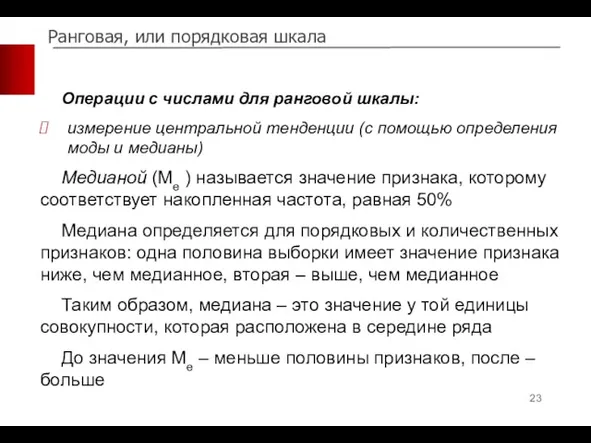 Ранговая, или порядковая шкала

Операции с числами для ранговой шкалы:

измерение центральной тенденции (с помощью определения моды и медианы)

Медианой ($M_e$ ) называется значение признака, которому соответствует накопленная частота, равная 50%

Медиана определяется для порядковых и количественных признаков: одна половина выборки имеет значение признака ниже, чем медианное, вторая – выше, чем медианное

Таким образом, медиана – это значение у той единицы совокупности, которая расположена в середине ряда

До значения $M_e$ – меньше половины признаков, после – больше

23